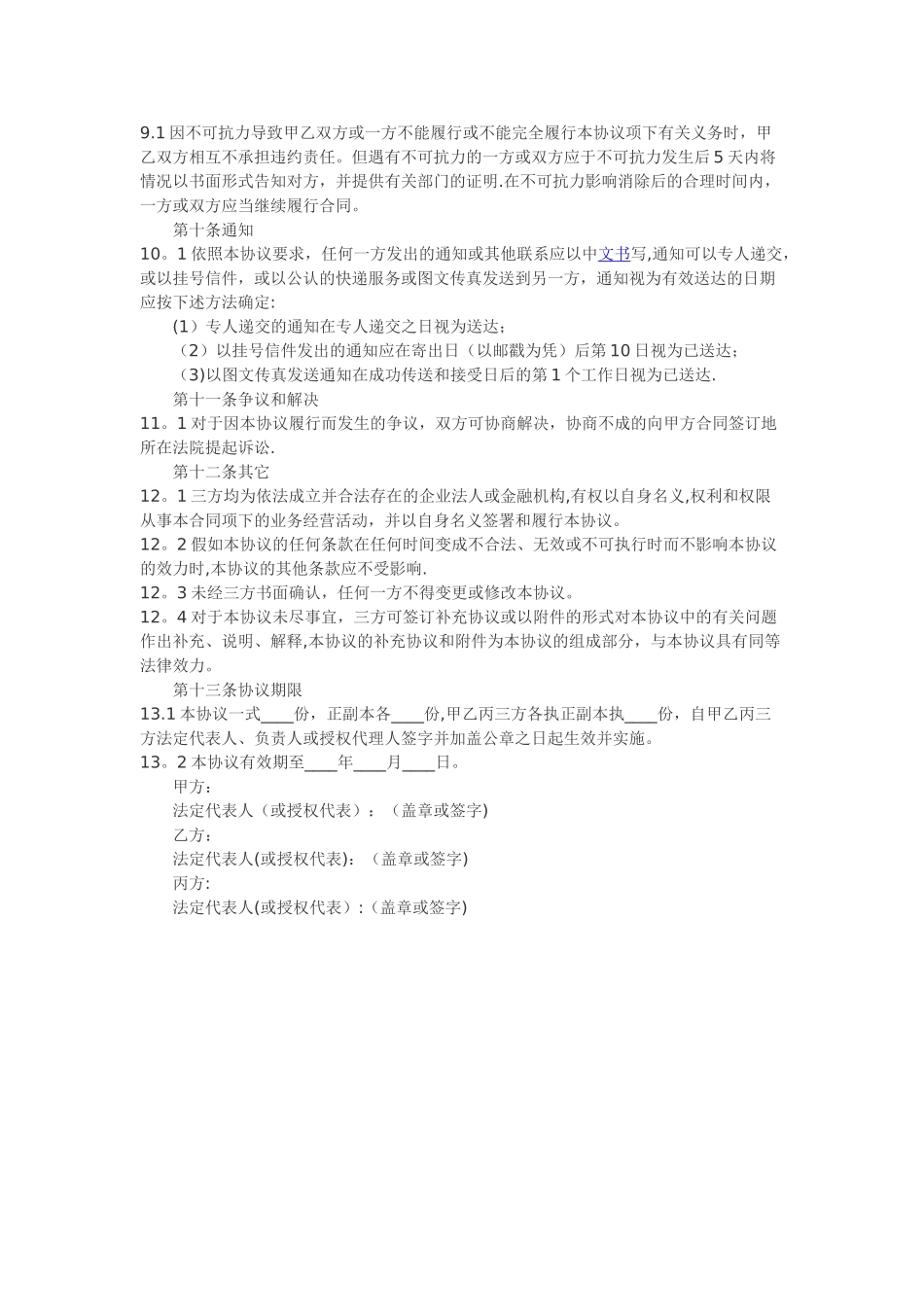 9.1 因不可抗力导致甲乙双方或一方不能履行或不能完全履行本协议项下有关义务时，甲乙双方相互不承担违约责任。但遇有不可抗力的一方或双方应于不可抗力发生后 5 天内将情况以书面形式告知对方，并提供有关部门的证明.在不可抗力影响消除后的合理时间内，一方或双方应当继续履行合同。

第十条通知

10。1 依照本协议要求，任何一方发出的通知或其他联系应以中文书写,通知可以专人递交，或以挂号信件，或以公认的快递服务或图文传真发送到另一方，通知视为有效送达的日期应按下述方法确定:

(1）专人递交的通知在专人递交之日视为送达;

（2）以挂号信件发出的通知应在寄出日（以邮戳为凭）后第 10 日视为已送达;

（3)以图文传真发送通知在成功传送和接受日后的第 1 个工作日视为已送达.

第十一条争议和解决

11。1 对于因本协议履行而发生的争议，双方可协商解决，协商不成的向甲方合同签订地所在法院提起诉讼.

第十二条其它

12。1 三方均为依法成立并合法存在的企业法人或金融机构,有权以自身名义,权利和权限从事本合同项下的业务经营活动，并以自身名义签署和履行本协议。

12。2 假如本协议的任何条款在任何时间变成不合法、无效或不可执行时而不影响本协议的效力时,本协议的其他条款应不受影响.

12。3 未经三方书面确认，任何一方不得变更或修改本协议。

12。4 对于本协议未尽事宜，三方可签订补充协议或以附件的形式对本协议中的有关问题作出补充、说明、解释,本协议的补充协议和附件为本协议的组成部分，与本协议具有同等法律效力。

第十三条协议期限

13.1 本协议一式____份，正副本各____份,甲乙丙三方各执正副本执____份，自甲乙丙三方法定代表人、负责人或授权代理人签字并加盖公章之日起生效并实施。

13。2 本协议有效期至____年____月____日。

甲方:

法定代表人（或授权代表）：（盖章或签字)

乙方:

法定代表人(或授权代表)：（盖章或签字)

丙方:

法定代表人(或授权代表）:（盖章或签字)